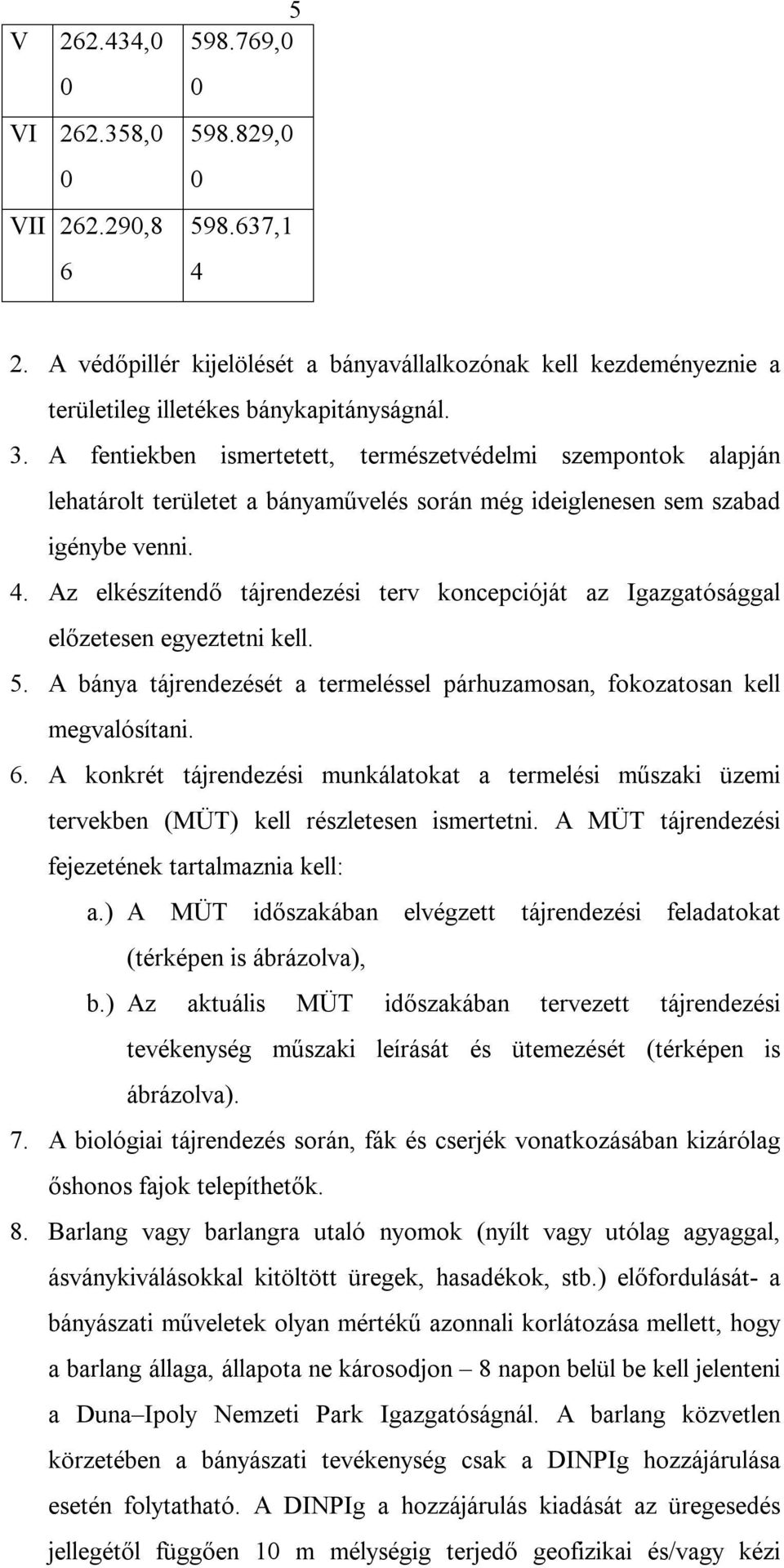 5

| V | 262.434,00 | 598.769,00 |
|---|---|---|
| VI | 262.358,00 | 598.829,00 |
| VII | 262.290,86 | 598.637,14 |

2. A védőpillér kijelölését a bányavállalkozónak kell kezdeményeznie a területileg illetékes bánykapitányságnál.
3. A fentiekben ismertetett, természetvédelmi szempontok alapján lehatárolt területet a bányaművelés során még ideiglenesen sem szabad igénybe venni.
4. Az elkészítendő tájrendezési terv koncepcióját az Igazgatósággal előzetesen egyeztetni kell.
5. A bánya tájrendezését a termeléssel párhuzamosan, fokozatosan kell megvalósítani.
6. A konkrét tájrendezési munkálatokat a termelési műszaki üzemi tervekben (MÜT) kell részletesen ismertetni. A MÜT tájrendezési fejezetének tartalmaznia kell:
a.) A MÜT időszakában elvégzett tájrendezési feladatokat (térképen is ábrázolva),
b.) Az aktuális MÜT időszakában tervezett tájrendezési tevékenység műszaki leírását és ütemezését (térképen is ábrázolva).
7. A biológiai tájrendezés során, fák és cserjék vonatkozásában kizárólag őshonos fajok telepíthetők.
8. Barlang vagy barlangra utaló nyomok (nyílt vagy utólag agyaggal, ásványkiválásokkal kitöltött üregek, hasadékok, stb.) előfordulását- a bányászati műveletek olyan mértékű azonnali korlátozása mellett, hogy a barlang állaga, állapota ne károsodjon – 8 napon belül be kell jelenteni a Duna–Ipoly Nemzeti Park Igazgatóságnál. A barlang közvetlen körzetében a bányászati tevékenység csak a DINPIg hozzájárulása esetén folytatható. A DINPIg a hozzájárulás kiadását az üregesedés jellegétől függően 10 m mélységig terjedő geofizikai és/vagy kézi